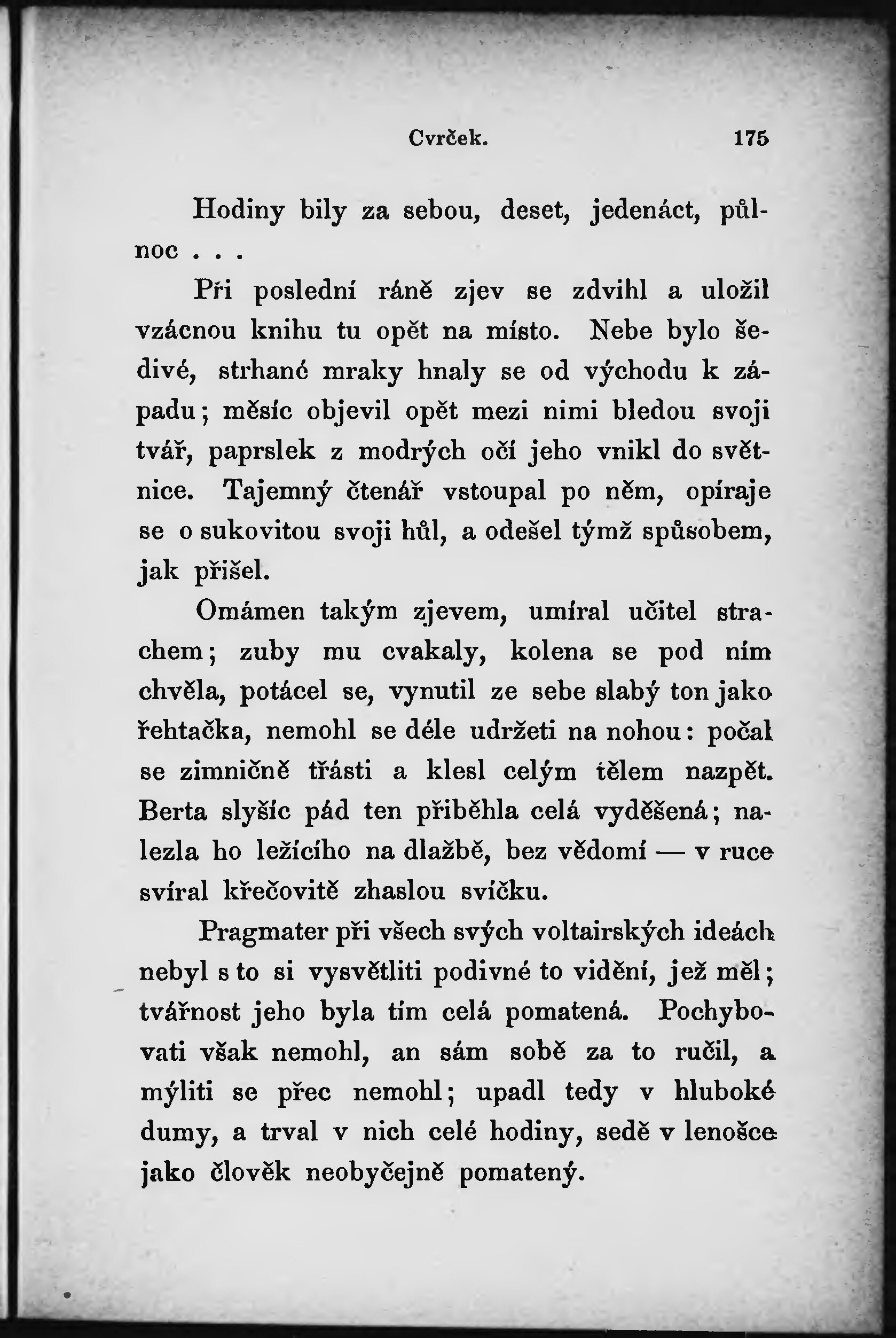 Cvrček. 175

Hodiny bily za sebou, deset, jedenáct, půlnoc . . .

Při poslední ráně zjev se zdvihl a uložil vzácnou knihu tu opět na místo. Nebe bylo šedivé, strhané mraky hnaly se od východu k západu; měsíc objevil opět mezi nimi bledou svoji tvář, paprslek z modrých očí jeho vnikl do světnice. Tajemný čtenář vstoupal po něm, opíraje se o sukovitou svoji hůl, a odešel týmž spůsobem, jak přišel.

Omámen takým zjevem, umíral učitel strachem; zuby mu cvakaly, kolena se pod ním chvěla, potácel se, vynutil ze sebe slabý ton jako řehtačka, nemohl se déle udržeti na nohou: počal se zimničně třásti a klesl celým tělem nazpět. Berta slyšíc pád ten přiběhla celá vyděšená; nalezla ho ležícího na dlažbě, bez vědomí — v ruce svíral křečovitě zhaslou svíčku.

Pragmater při všech svých voltairských ideách nebyl s to si vysvětliti podivné to vidění, jež měl; tvářnost jeho byla tím celá pomatená. Pochybovati však nemohl, an sám sobě za to ručil, a mýliti se přec nemohl; upadl tedy v hluboké dumy, a trval v nich celé hodiny, sedě v lenošce jako člověk neobyčejně pomatený.